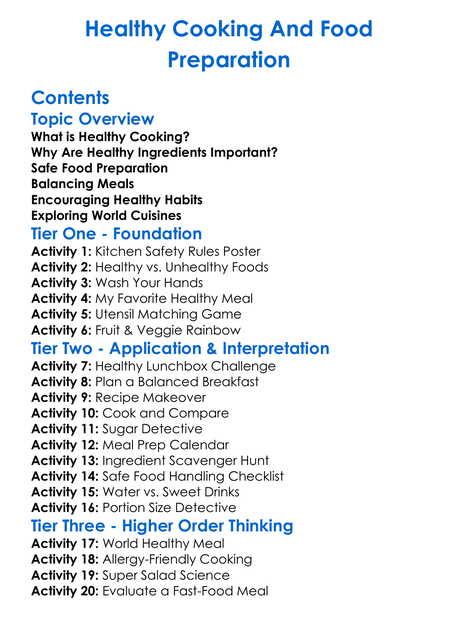 Healthy Cooking And Food Preparation

Contents

Topic Overview

What is Healthy Cooking?
Why Are Healthy Ingredients Important?
Safe Food Preparation
Balancing Meals
Encouraging Healthy Habits
Exploring World Cuisines

Tier One - Foundation

Activity 1: Kitchen Safety Rules Poster
Activity 2: Healthy vs. Unhealthy Foods
Activity 3: Wash Your Hands
Activity 4: My Favorite Healthy Meal
Activity 5: Utensil Matching Game
Activity 6: Fruit & Veggie Rainbow

Tier Two - Application & Interpretation

Activity 7: Healthy Lunchbox Challenge
Activity 8: Plan a Balanced Breakfast
Activity 9: Recipe Makeover
Activity 10: Cook and Compare
Activity 11: Sugar Detective
Activity 12: Meal Prep Calendar
Activity 13: Ingredient Scavenger Hunt
Activity 14: Safe Food Handling Checklist
Activity 15: Water vs. Sweet Drinks
Activity 16: Portion Size Detective

Tier Three - Higher Order Thinking

Activity 17: World Healthy Meal
Activity 18: Allergy-Friendly Cooking
Activity 19: Super Salad Science
Activity 20: Evaluate a Fast-Food Meal